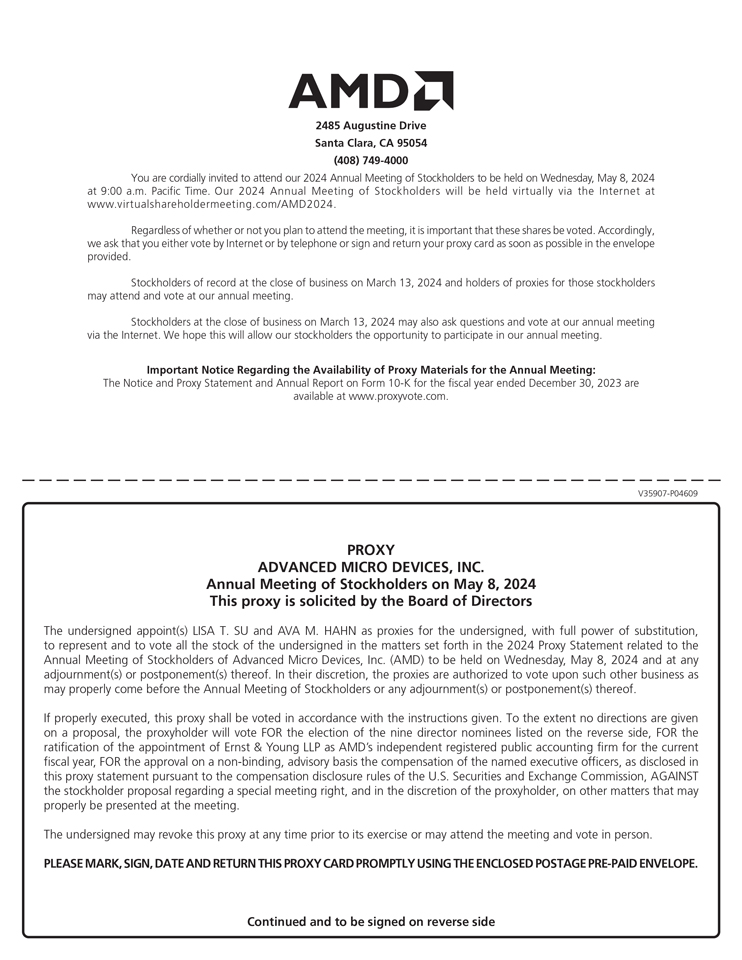 AMD

2485 Augustine Drive
Santa Clara, CA 95054
(408) 749-4000

You are cordially invited to attend our 2024 Annual Meeting of Stockholders to be held on Wednesday, May 8, 2024 at 9:00 a.m. Pacific Time. Our 2024 Annual Meeting of Stockholders will be held virtually via the Internet at www.virtualshareholdermeeting.com/AMD2024.

Regardless of whether or not you plan to attend the meeting, it is important that these shares be voted. Accordingly, we ask that you either vote by Internet or by telephone or sign and return your proxy card as soon as possible in the envelope provided.

Stockholders of record at the close of business on March 13, 2024 and holders of proxies for those stockholders may attend and vote at our annual meeting.

Stockholders at the close of business on March 13, 2024 may also ask questions and vote at our annual meeting via the Internet. We hope this will allow our stockholders the opportunity to participate in our annual meeting.

Important Notice Regarding the Availability of Proxy Materials for the Annual Meeting:
The Notice and Proxy Statement and Annual Report on Form 10-K for the fiscal year ended December 30, 2023 are available at www.proxyvote.com.

V35907-P04609

PROXY
ADVANCED MICRO DEVICES, INC.
Annual Meeting of Stockholders on May 8, 2024
This proxy is solicited by the Board of Directors

The undersigned appoint(s) LISA T. SU and AVA M. HAHN as proxies for the undersigned, with full power of substitution, to represent and to vote all the stock of the undersigned in the matters set forth in the 2024 Proxy Statement related to the Annual Meeting of Stockholders of Advanced Micro Devices, Inc. (AMD) to be held on Wednesday, May 8, 2024 and at any adjournment(s) or postponement(s) thereof. In their discretion, the proxies are authorized to vote upon such other business as may properly come before the Annual Meeting of Stockholders or any adjournment(s) or postponement(s) thereof.

If properly executed, this proxy shall be voted in accordance with the instructions given. To the extent no directions are given on a proposal, the proxyholder will vote FOR the election of the nine director nominees listed on the reverse side, FOR the ratification of the appointment of Ernst & Young LLP as AMD's independent registered public accounting firm for the current fiscal year, FOR the approval on a non-binding, advisory basis the compensation of the named executive officers, as disclosed in this proxy statement pursuant to the compensation disclosure rules of the U.S. Securities and Exchange Commission, AGAINST the stockholder proposal regarding a special meeting right, and in the discretion of the proxyholder, on other matters that may properly be presented at the meeting.

The undersigned may revoke this proxy at any time prior to its exercise or may attend the meeting and vote in person.

PLEASE MARK, SIGN, DATE AND RETURN THIS PROXY CARD PROMPTLY USING THE ENCLOSED POSTAGE PRE-PAID ENVELOPE.

Continued and to be signed on reverse side